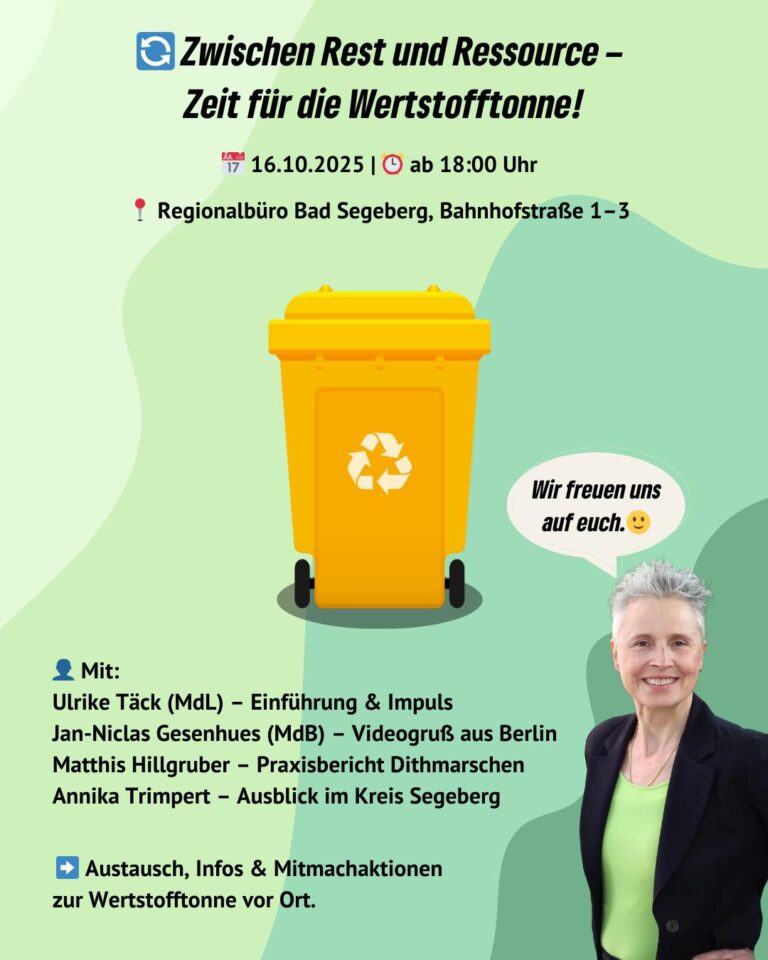 🔄 Zwischen Rest und Ressource – Zeit für die Wertstofftonne!

📅 16.10.2025 | ⏰ ab 18:00 Uhr

📍 Regionalbüro Bad Segeberg, Bahnhofstraße 1–3

Wir freuen uns auf euch.🙂

👤 Mit:
Ulrike Täck (MdL) – Einführung & Impuls
Jan-Niclas Gesenhues (MdB) – Videogruß aus Berlin
Matthis Hillgruber – Praxisbericht Dithmarschen
Annika Trimpert – Ausblick im Kreis Segeberg

➡️ Austausch, Infos & Mitmachaktionen zur Wertstofftonne vor Ort.